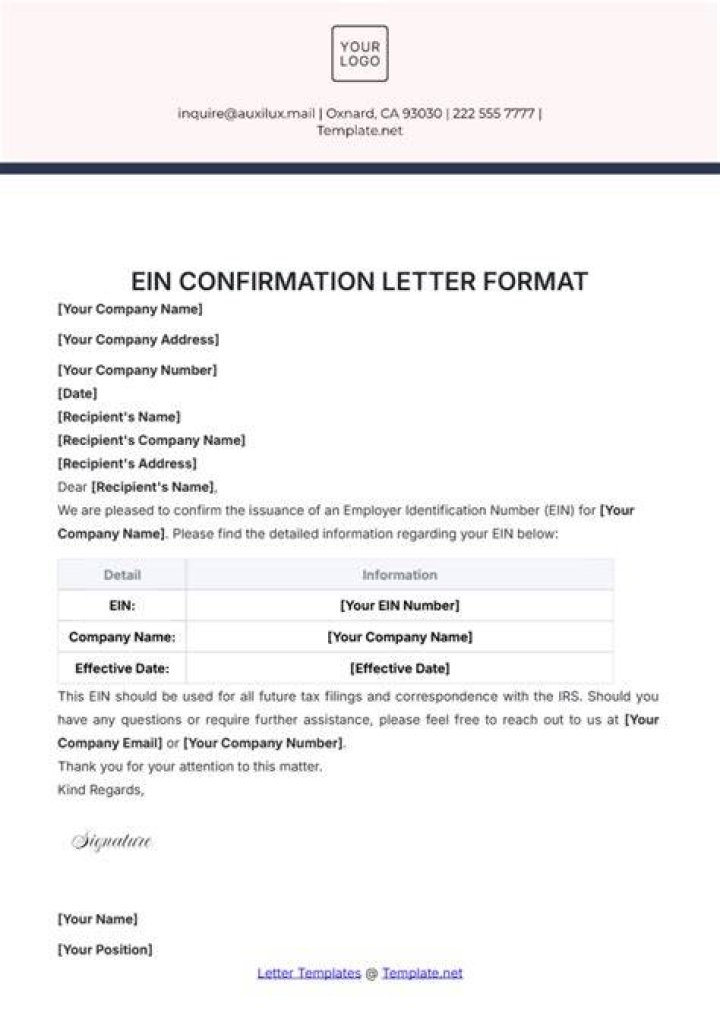 YOUR LOGO

inquire@auxilux.mail | Oxnard, CA 93030 | 222 555 7777 | Template.net

EIN CONFIRMATION LETTER FORMAT

[Your Company Name]

[Your Company Address]

[Your Company Number]

[Date]

[Recipient's Name]

[Recipient's Company Name]

[Recipient's Address]

Dear [Recipient's Name],

We are pleased to confirm the issuance of an Employer Identification Number (EIN) for [Your Company Name]. Please find the detailed information regarding your EIN below:

| Detail | Information |
|---|---|
| EIN: | [Your EIN Number] |
| Company Name: | [Your Company Name] |
| Effective Date: | [Effective Date] |

This EIN should be used for all future tax filings and correspondence with the IRS. Should you have any questions or require further assistance, please feel free to reach out to us at [Your Company Email] or [Your Company Number].

Thank you for your attention to this matter.

Kind Regards,

Signature

[Your Name]

[Your Position]

Letter Templates @ Template.net